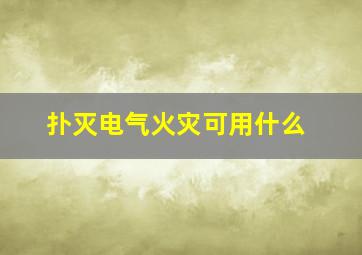 扑灭电气火灾可用什么